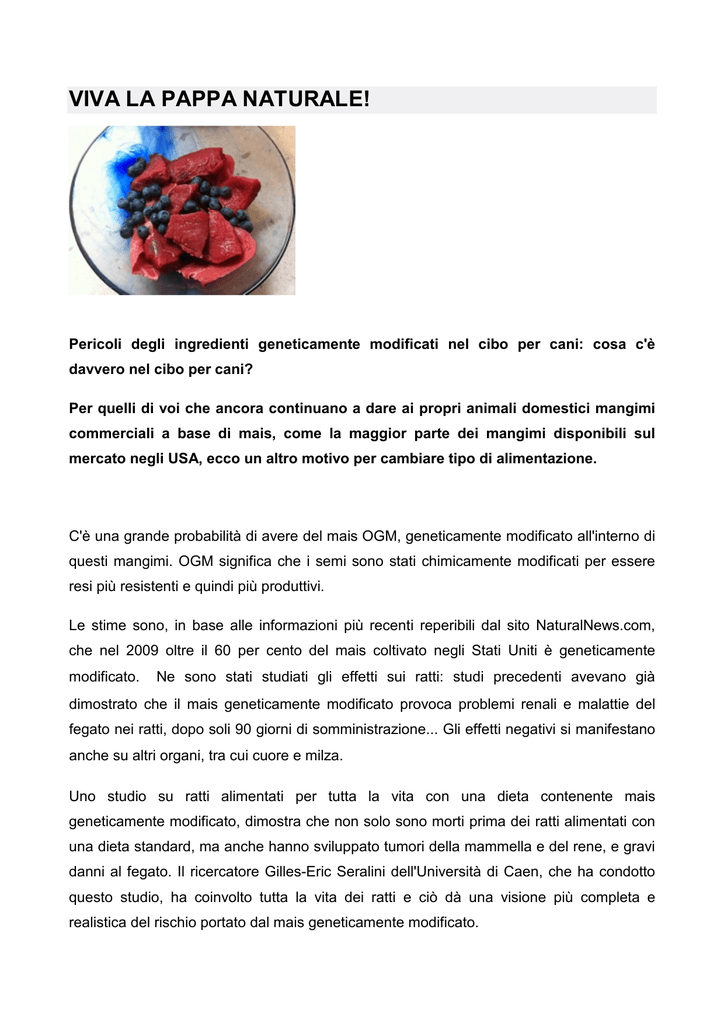 VIVA LA PAPPA NATURALE!

Pericoli degli ingredienti geneticamente modificati nel cibo per cani: cosa c'è davvero nel cibo per cani?

Per quelli di voi che ancora continuano a dare ai propri animali domestici mangimi commerciali a base di mais, come la maggior parte dei mangimi disponibili sul mercato negli USA, ecco un altro motivo per cambiare tipo di alimentazione.

C'è una grande probabilità di avere del mais OGM, geneticamente modificato all'interno di questi mangimi. OGM significa che i semi sono stati chimicamente modificati per essere resi più resistenti e quindi più produttivi.

Le stime sono, in base alle informazioni più recenti reperibili dal sito NaturalNews.com, che nel 2009 oltre il 60 per cento del mais coltivato negli Stati Uniti è geneticamente modificato. Ne sono stati studiati gli effetti sui ratti: studi precedenti avevano già dimostrato che il mais geneticamente modificato provoca problemi renali e malattie del fegato nei ratti, dopo soli 90 giorni di somministrazione... Gli effetti negativi si manifestano anche su altri organi, tra cui cuore e milza.

Uno studio su ratti alimentati per tutta la vita con una dieta contenente mais geneticamente modificato, dimostra che non solo sono morti prima dei ratti alimentati con una dieta standard, ma anche hanno sviluppato tumori della mammella e del rene, e gravi danni al fegato. Il ricercatore Gilles-Eric Seralini dell'Università di Caen, che ha condotto questo studio, ha coinvolto tutta la vita dei ratti e ciò dà una visione più completa e realistica del rischio portato dal mais geneticamente modificato.